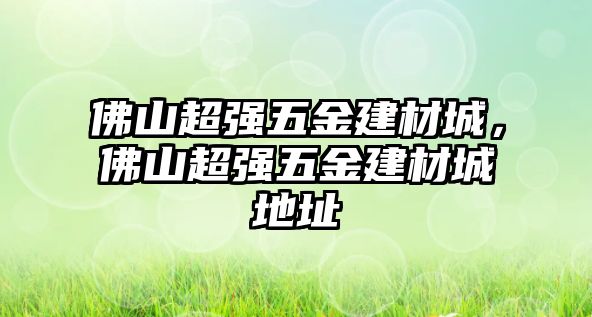 佛山超强五金建材城，佛山超强五金建材城地址